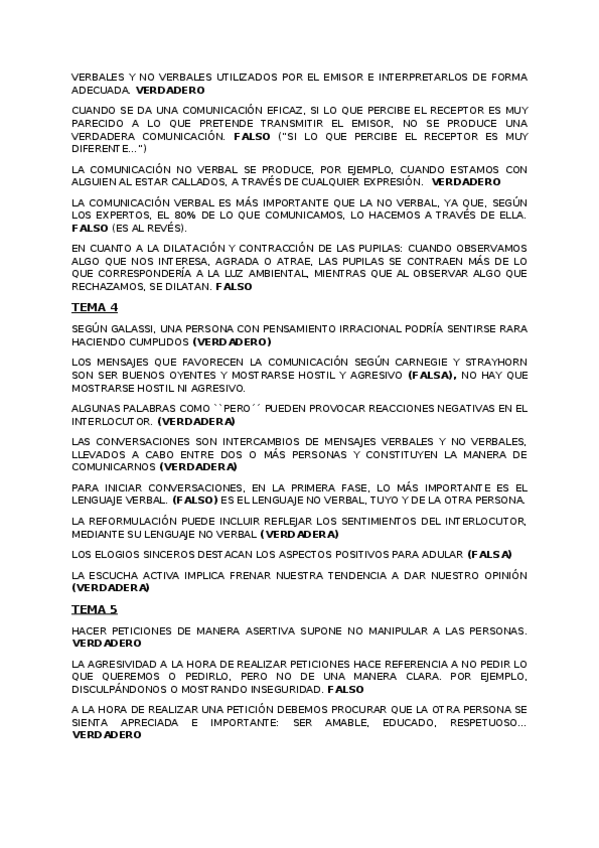 VERBALES Y NO VERBALES UTILIZADOS POR EL EMISOR E INTERPRETARLOS DE FORMA ADECUADA. VERDADERO

CUANDO SE DA UNA COMUNICACIÓN EFICAZ, SI LO QUE PERCIBE EL RECEPTOR ES MUY PARECIDO A LO QUE PRETENDE TRANSMITIR EL EMISOR, NO SE PRODUCE UNA VERDADERA COMUNICACIÓN. FALSO ("SI LO QUE PERCIBE EL RECEPTOR ES MUY DIFERENTE…")

LA COMUNICACIÓN NO VERBAL SE PRODUCE, POR EJEMPLO, CUANDO ESTAMOS CON ALGUIEN AL ESTAR CALLADOS, A TRAVÉS DE CUALQUIER EXPRESIÓN. VERDADERO

LA COMUNICACIÓN VERBAL ES MÁS IMPORTANTE QUE LA NO VERBAL, YA QUE, SEGÚN LOS EXPERTOS, EL 80% DE LO QUE COMUNICAMOS, LO HACEMOS A TRAVÉS DE ELLA. FALSO (ES AL REVÉS).

EN CUANTO A LA DILATACIÓN Y CONTRACCIÓN DE LAS PUPILAS: CUANDO OBSERVAMOS ALGO QUE NOS INTERESA, AGRADA O ATRAE, LAS PUPILAS SE CONTRAEN MÁS DE LO QUE CORRESPONDERÍA A LA LUZ AMBIENTAL, MIENTRAS QUE AL OBSERVAR ALGO QUE RECHAZAMOS, SE DILATAN. FALSO

TEMA 4

SEGÚN GALASSI, UNA PERSONA CON PENSAMIENTO IRRACIONAL PODRÍA SENTIRSE RARA HACIENDO CUMPLIDOS (VERDADERO)

LOS MENSAJES QUE FAVORECEN LA COMUNICACIÓN SEGÚN CARNEGIE Y STRAYHORN SON SER BUENOS OYENTES Y MOSTRARSE HOSTIL Y AGRESIVO (FALSA), NO HAY QUE MOSTRARSE HOSTIL NI AGRESIVO.

ALGUNAS PALABRAS COMO ``PERO´´ PUEDEN PROVOCAR REACCIONES NEGATIVAS EN EL INTERLOCUTOR. (VERDADERA)

LAS CONVERSACIONES SON INTERCAMBIOS DE MENSAJES VERBALES Y NO VERBALES, LLEVADOS A CABO ENTRE DOS O MÁS PERSONAS Y CONSTITUYEN LA MANERA DE COMUNICARNOS (VERDADERA)

PARA INICIAR CONVERSACIONES, EN LA PRIMERA FASE, LO MÁS IMPORTANTE ES EL LENGUAJE VERBAL. (FALSO) ES EL LENGUAJE NO VERBAL, TUYO Y DE LA OTRA PERSONA.

LA REFORMULACIÓN PUEDE INCLUIR REFLEJAR LOS SENTIMIENTOS DEL INTERLOCUTOR, MEDIANTE SU LENGUAJE NO VERBAL (VERDADERA)

LOS ELOGIOS SINCEROS DESTACAN LOS ASPECTOS POSITIVOS PARA ADULAR (FALSA)

LA ESCUCHA ACTIVA IMPLICA FRENAR NUESTRA TENDENCIA A DAR NUESTRO OPINIÓN (VERDADERA)

TEMA 5

HACER PETICIONES DE MANERA ASERTIVA SUPONE NO MANIPULAR A LAS PERSONAS. VERDADERO

LA AGRESIVIDAD A LA HORA DE REALIZAR PETICIONES HACE REFERENCIA A NO PEDIR LO QUE QUEREMOS O PEDIRLO, PERO NO DE UNA MANERA CLARA. POR EJEMPLO, DISCULPÁNDONOS O MOSTRANDO INSEGURIDAD. FALSO

A LA HORA DE REALIZAR UNA PETICIÓN DEBEMOS PROCURAR QUE LA OTRA PERSONA SE SIENTA APRECIADA E IMPORTANTE: SER AMABLE, EDUCADO, RESPETUOSO… VERDADERO